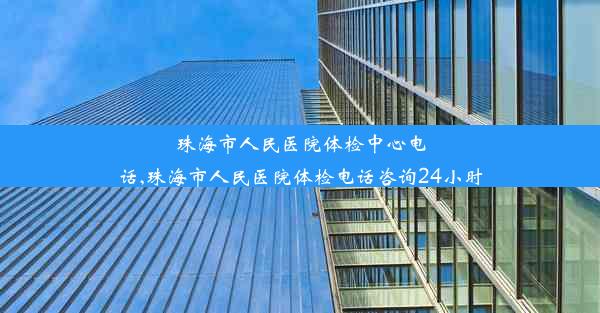 珠海市人民医院体检中心电话,珠海市人民医院体检电话咨询24小时